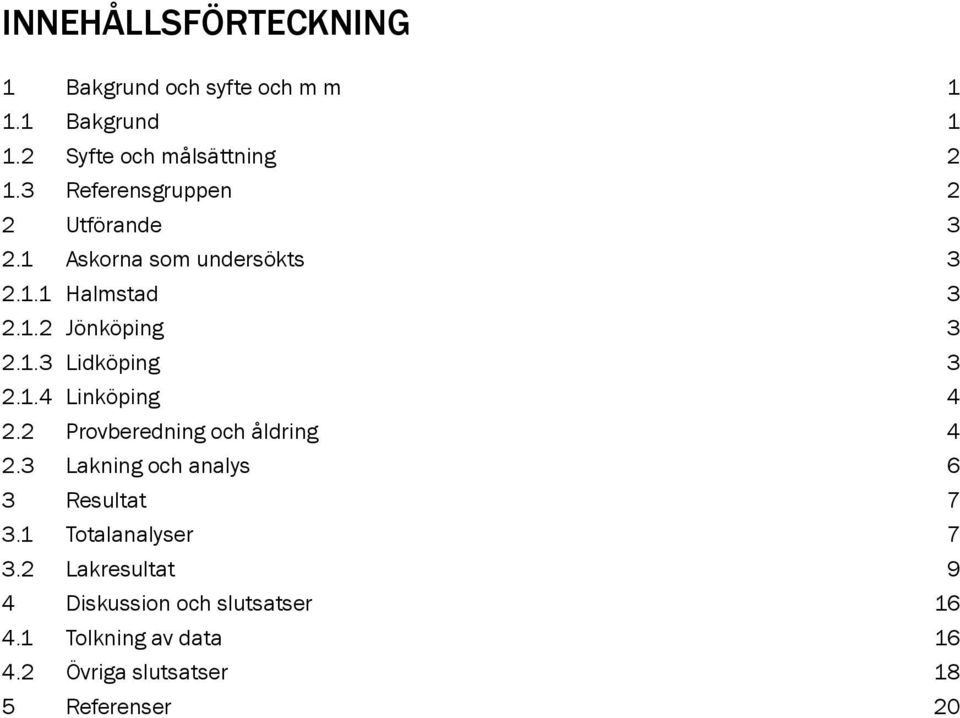 INNEHÅLLSFÖRTECKNING

1 Bakgrund och syfte och m m 1
1.1 Bakgrund 1
1.2 Syfte och målsättning 2
1.3 Referensgruppen 2
2 Utförande 3
2.1 Askorna som undersökts 3
2.1.1 Halmstad 3
2.1.2 Jönköping 3
2.1.3 Lidköping 3
2.1.4 Linköping 4
2.2 Provberedning och åldring 4
2.3 Lakning och analys 6
3 Resultat 7
3.1 Totalanalyser 7
3.2 Lakresultat 9
4 Diskussion och slutsatser 16
4.1 Tolkning av data 16
4.2 Övriga slutsatser 18
5 Referenser 20